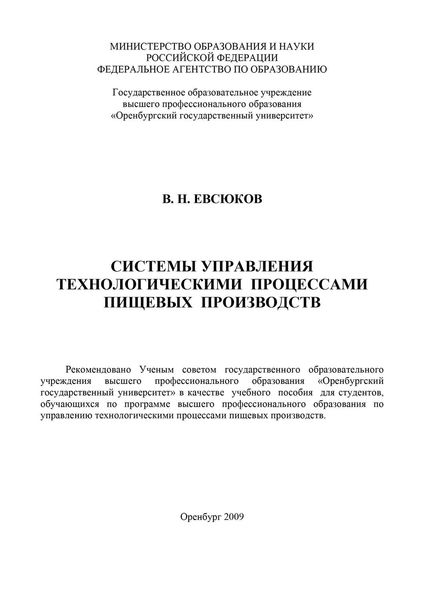 МИНИСТЕРСТВО ОБРАЗОВАНИЯ И НАУКИ
РОССИЙСКОЙ ФЕДЕРАЦИИ
ФЕДЕРАЛЬНОЕ АГЕНТСТВО ПО ОБРАЗОВАНИЮ

Государственное образовательное учреждение
высшего профессионального образования
«Оренбургский государственный университет»

В. Н. ЕВСЮКОВ

СИСТЕМЫ УПРАВЛЕНИЯ
ТЕХНОЛОГИЧЕСКИМИ ПРОЦЕССАМИ
ПИЩЕВЫХ ПРОИЗВОДСТВ

Рекомендовано Ученым советом государственного образовательного учреждения высшего профессионального образования «Оренбургский государственный университет» в качестве учебного пособия для студентов, обучающихся по программе высшего профессионального образования по управлению технологическими процессами пищевых производств.

Оренбург 2009